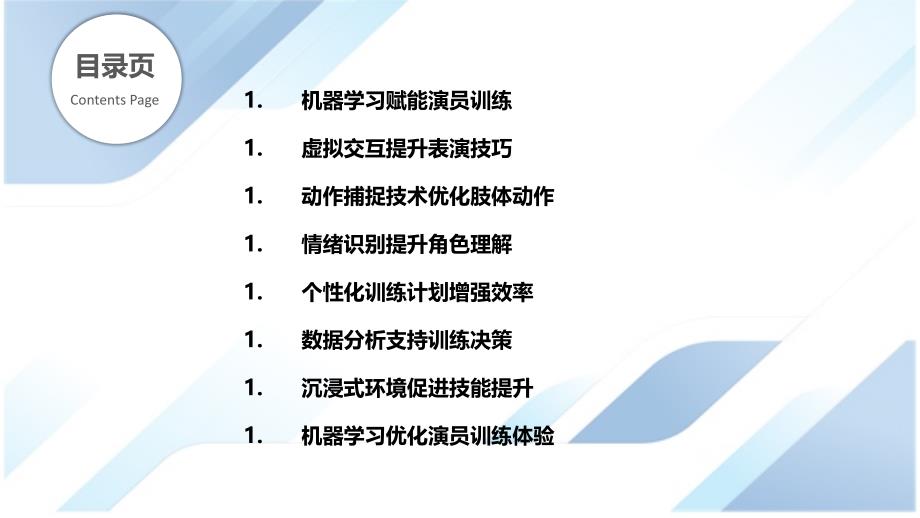 目录页
Contents Page

1. 机器学习赋能演员训练

1. 虚拟交互提升表演技巧

1. 动作捕捉技术优化肢体动作

1. 情绪识别提升角色理解

1. 个性化训练计划增强效率

1. 数据分析支持训练决策

1. 沉浸式环境促进技能提升

1. 机器学习优化演员训练体验